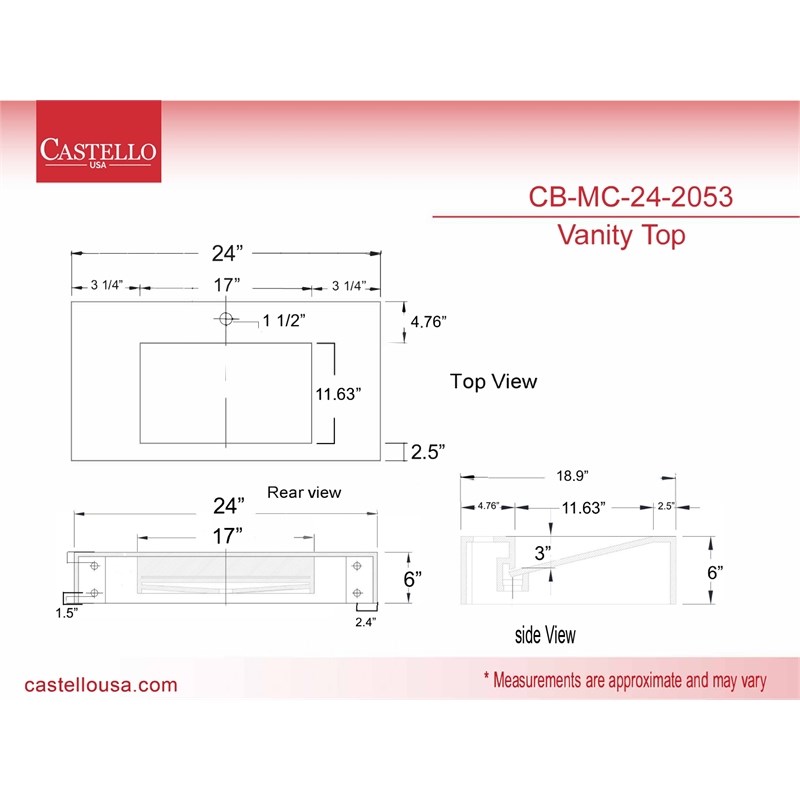 CASTELLO
USA

CB-MC-24-2053
Vanity Top

24”
3 1/4”
17”
3 1/4”
1 1/2”
4.76”
11.63”
2.5”

Top View

Rear view
24”
17”
6”
1.5”
2.4”

18.9”
4.76”
11.63”
2.5”
3”
6”

side View

castellousa.com

* Measurements are approximate and may vary